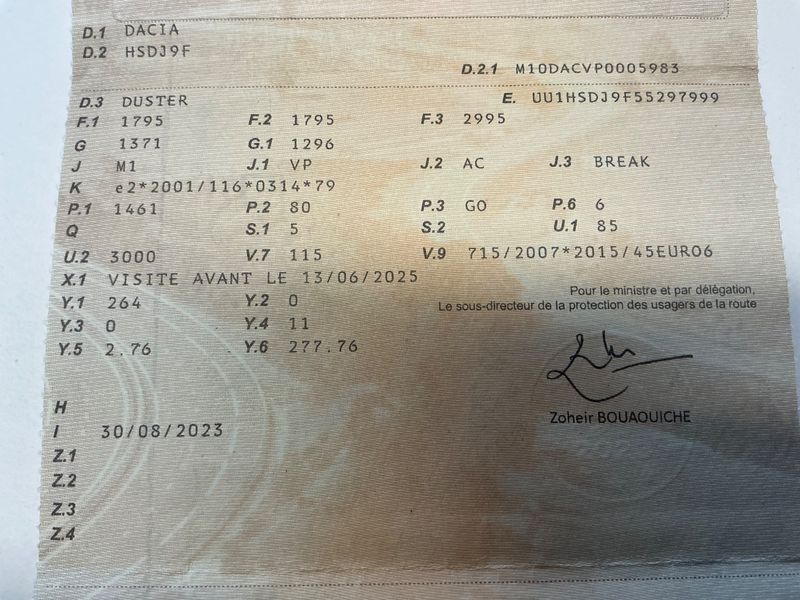 D.1 DACIA
D.2 HSDJ9F

D.2.1 M10DACVP0005983

D.3 DUSTER
E. UU1HSDJ9F55297999

F.1 1795 F.2 1795 F.3 2995
G 1371 G.1 1296
J M1 J.1 VP J.2 AC J.3 BREAK
K e2*2001/116*0314*79
P.1 1461 P.2 80 P.3 GO P.6 6
Q S.1 5 S.2 U.1 85
U.2 3000 V.7 115 V.9 715/2007*2015/45EURO6
X.1 VISITE AVANT LE 13/06/2025
Y.1 264 Y.2 0
Y.3 0 Y.4 11
Y.5 2.76 Y.6 277.76

Pour le ministre et par délégation,
Le sous-directeur de la protection des usagers de la route

Zoheir BOUAOUICHE

H
I 30/08/2023
Z.1
Z.2
Z.3
Z.4